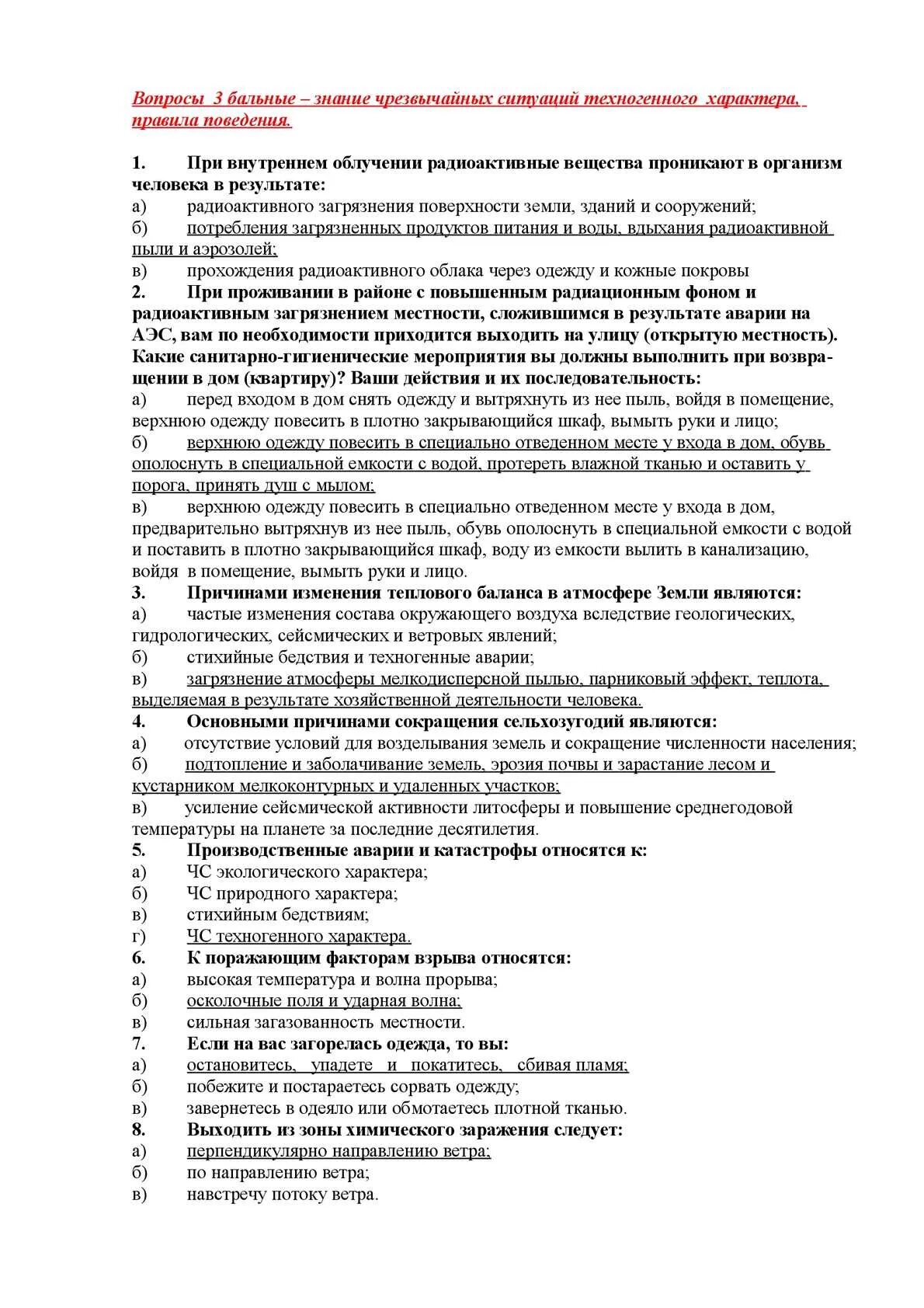 Вопросы 3 бальные – знание чрезвычайных ситуаций техногенного характера, правила поведения.

1. При внутреннем облучении радиоактивные вещества проникают в организм человека в результате:
а) радиоактивного загрязнения поверхности земли, зданий и сооружений;
б) потребления загрязненных продуктов питания и воды, вдыхания радиоактивной пыли и аэрозолей;
в) прохождения радиоактивного облака через одежду и кожные покровы
2. При проживании в районе с повышенным радиационным фоном и радиоактивным загрязнением местности, сложившимся в результате аварии на АЭС, вам по необходимости приходится выходить на улицу (открытую местность). Какие санитарно-гигиенические мероприятия вы должны выполнить при возвращении в дом (квартиру)? Ваши действия и их последовательность:
а) перед входом в дом снять одежду и вытряхнуть из нее пыль, войдя в помещение, верхнюю одежду повесить в плотно закрывающийся шкаф, вымыть руки и лицо;
б) верхнюю одежду повесить в специально отведенном месте у входа в дом, обувь ополоснуть в специальной емкости с водой, протереть влажной тканью и оставить у порога, принять душ с мылом;
в) верхнюю одежду повесить в специально отведенном месте у входа в дом, предварительно вытряхнув из нее пыль, обувь ополоснуть в специальной емкости с водой и поставить в плотно закрывающийся шкаф, воду из емкости вылить в канализацию, войдя в помещение, вымыть руки и лицо.
3. Причинами изменения теплового баланса в атмосфере Земли являются:
а) частые изменения состава окружающего воздуха вследствие геологических, гидрологических, сейсмических и ветровых явлений;
б) стихийные бедствия и техногенные аварии;
в) загрязнение атмосферы мелкодисперсной пылью, парниковый эффект, теплота, выделяемая в результате хозяйственной деятельности человека.
4. Основными причинами сокращения сельхозугодий являются:
а) отсутствие условий для возделывания земель и сокращение численности населения;
б) подтопление и заболачивание земель, эрозия почвы и зарастание лесом и кустарником мелкоконтурных и удаленных участков;
в) усиление сейсмической активности литосферы и повышение среднегодовой температуры на планете за последние десятилетия.
5. Производственные аварии и катастрофы относятся к:
а) ЧС экологического характера;
б) ЧС природного характера;
в) стихийным бедствиям;
г) ЧС техногенного характера.
6. К поражающим факторам взрыва относятся:
а) высокая температура и волна прорыва;
б) осколочные поля и ударная волна;
в) сильная загазованность местности.
7. Если на вас загорелась одежда, то вы:
а) остановитесь, упадете и покатитесь, сбивая пламя;
б) побежите и постараетесь сорвать одежду;
в) завернетесь в одеяло или обмотаетесь плотной тканью.
8. Выходить из зоны химического заражения следует:
а) перпендикулярно направлению ветра;
б) по направлению ветра;
в) навстречу потоку ветра.